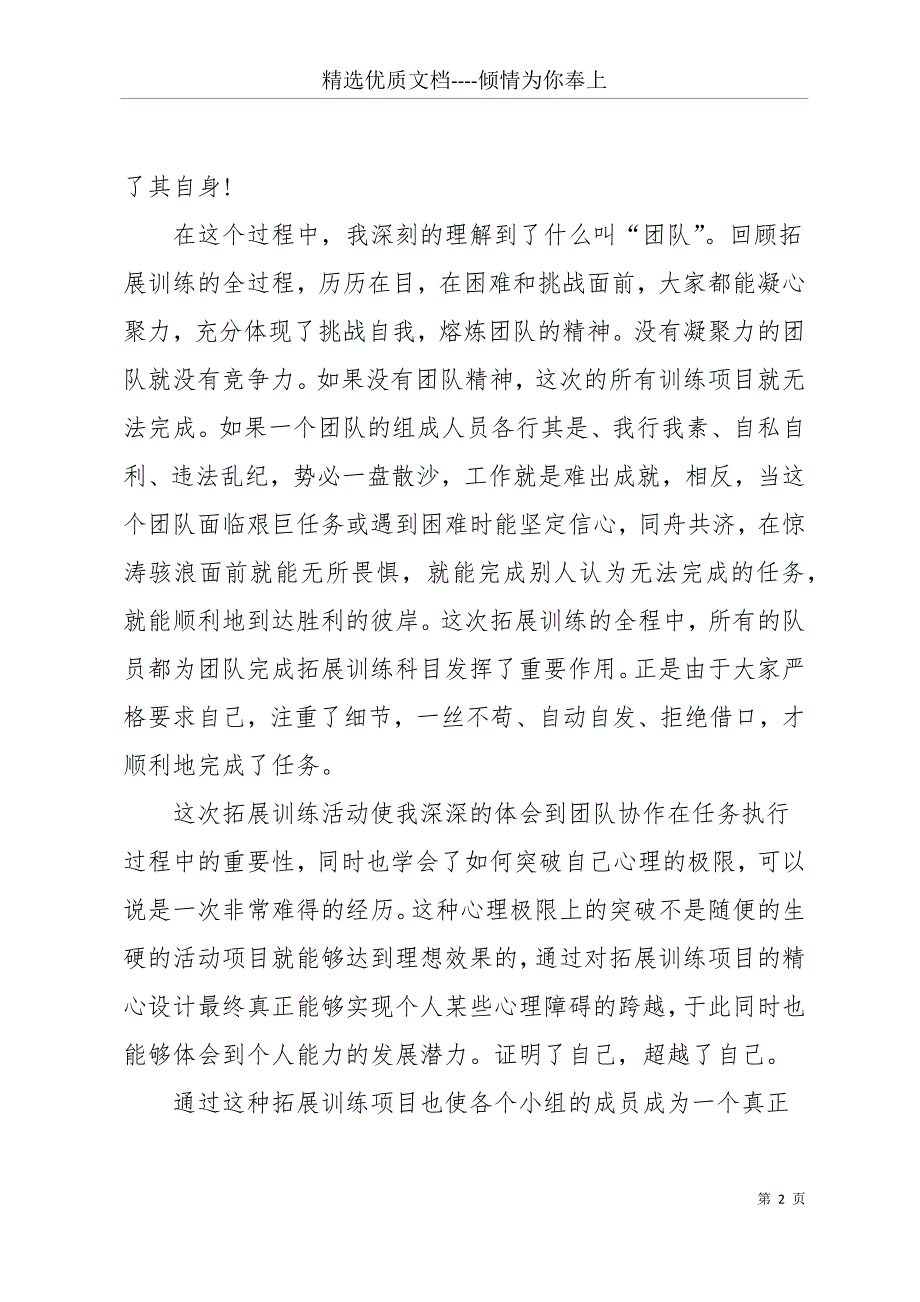 精选优质文档----倾情为你奉上

了其自身!

在这个过程中，我深刻的理解到了什么叫“团队”。回顾拓展训练的全过程，历历在目，在困难和挑战面前，大家都能凝心聚力，充分体现了挑战自我，熔炼团队的精神。没有凝聚力的团队就没有竞争力。如果没有团队精神，这次的所有训练项目就无法完成。如果一个团队的组成人员各行其是、我行我素、自私自利、违法乱纪，势必一盘散沙，工作就是难出成就，相反，当这个团队面临艰巨任务或遇到困难时能坚定信心，同舟共济，在惊涛骇浪面前就能无所畏惧，就能完成别人认为无法完成的任务，就能顺利地到达胜利的彼岸。这次拓展训练的全程中，所有的队员都为团队完成拓展训练科目发挥了重要作用。正是由于大家严格要求自己，注重了细节，一丝不苟、自动自发、拒绝借口，才顺利地完成了任务。

这次拓展训练活动使我深深的体会到团队协作在任务执行过程中的重要性，同时也学会了如何突破自己心理的极限，可以说是一次非常难得的经历。这种心理极限上的突破不是随便的生硬的活动项目就能够达到理想效果的，通过对拓展训练项目的精心设计最终真正能够实现个人某些心理障碍的跨越，于此同时也能够体会到个人能力的发展潜力。证明了自己，超越了自己。

通过这种拓展训练项目也使各个小组的成员成为一个真正

第 2 页